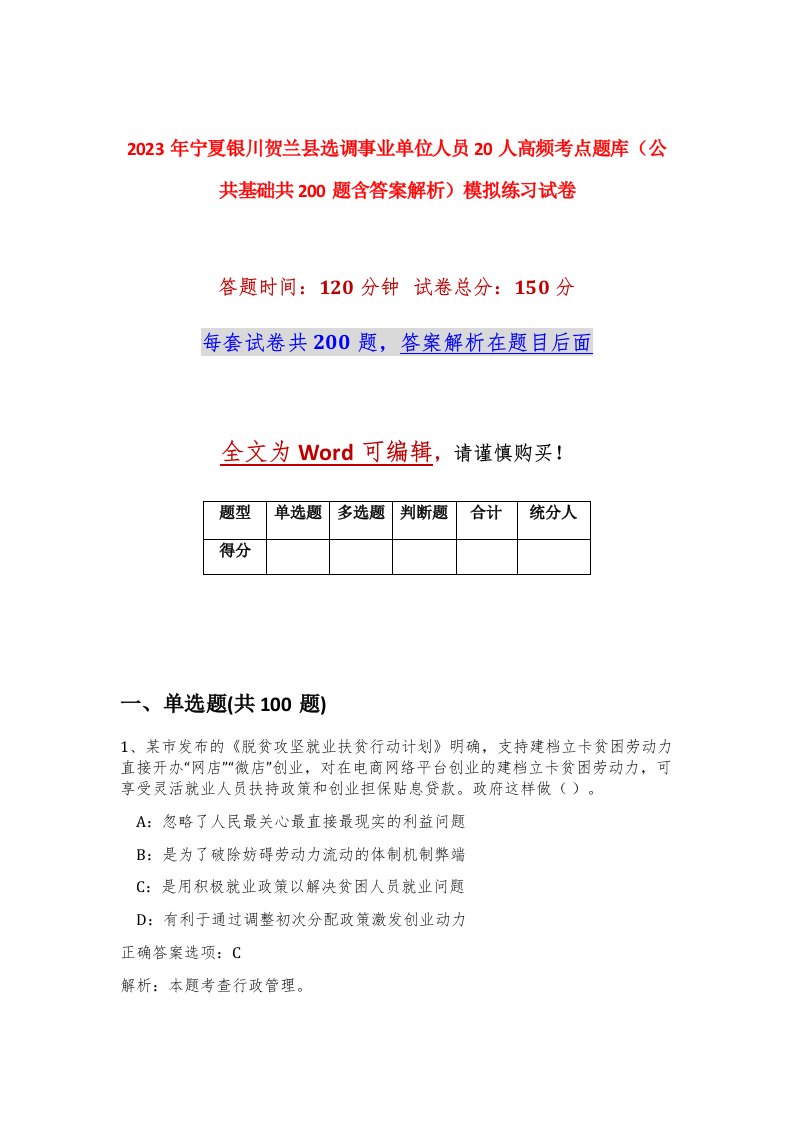 2023 年宁夏银川贺兰县选调事业单位人员 20 人高频考点题库（公共基础共 200 题含答案解析）模拟练习试卷

答题时间：120 分钟 试卷总分：150 分

每套试卷共 200 题，答案解析在题目后面

全文为 Word 可编辑，请谨慎购买！

| 题型 | 单选题 | 多选题 | 判断题 | 合计 | 统分人 |
|---|---|---|---|---|---|
| 得分 | | | | | |

一、单选题(共 100 题)

1、某市发布的《脱贫攻坚就业扶贫行动计划》明确，支持建档立卡贫困劳动力直接开办“网店”“微店”创业，对在电商网络平台创业的建档立卡贫困劳动力，可享受灵活就业人员扶持政策和创业担保贴息贷款。政府这样做（ ）。

A：忽略了人民最关心最直接最现实的利益问题

B：是为了破除妨碍劳动力流动的体制机制弊端

C：是用积极就业政策以解决贫困人员就业问题

D：有利于通过调整初次分配政策激发创业动力

正确答案选项：C

解析：本题考查行政管理。